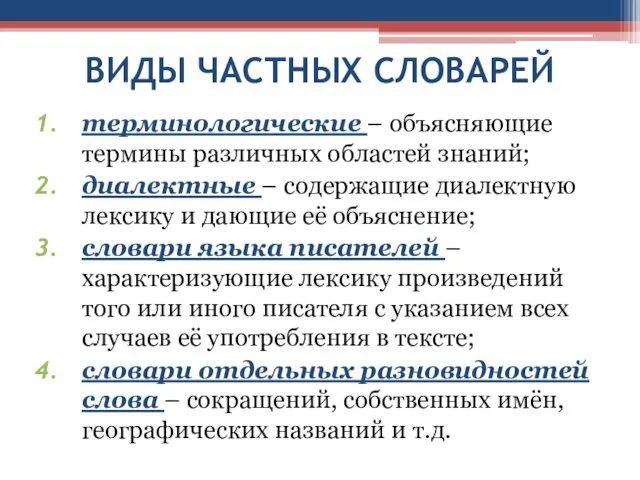 ВИДЫ ЧАСТНЫХ СЛОВАРЕЙ

1. терминологические – объясняющие термины различных областей знаний;
2. диалектные – содержащие диалектную лексику и дающие её объяснение;
3. словари языка писателей – характеризующие лексику произведений того или иного писателя с указанием всех случаев её употребления в тексте;
4. словари отдельных разновидностей слова – сокращений, собственных имён, географических названий и т.д.